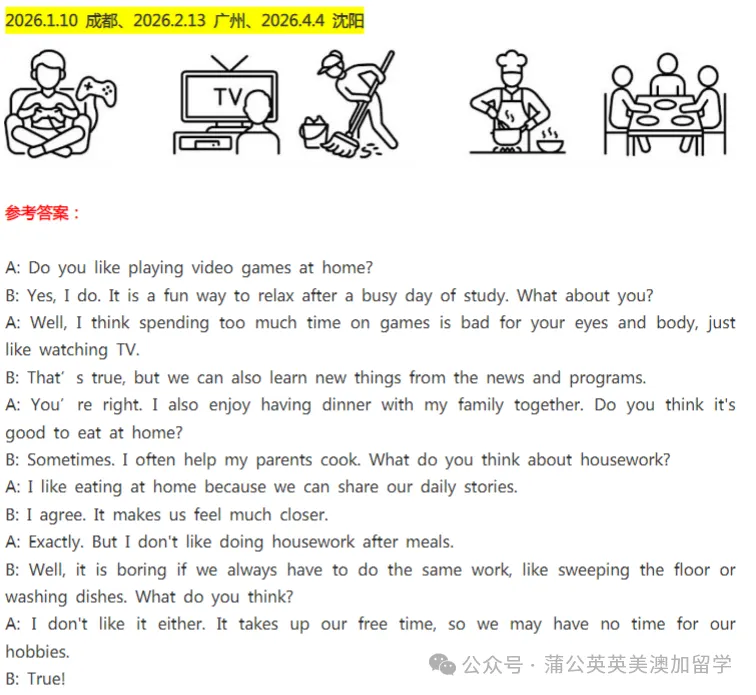 2026.1.10 成都、2026.2.13 广州、2026.4.4 沈阳

TV

参考答案：

A: Do you like playing video games at home?
B: Yes, I do. It is a fun way to relax after a busy day of study. What about you?
A: Well, I think spending too much time on games is bad for your eyes and body, just like watching TV.
B: That’ s true, but we can also learn new things from the news and programs.
A: You’ re right. I also enjoy having dinner with my family together. Do you think it's good to eat at home?
B: Sometimes. I often help my parents cook. What do you think about housework?
A: I like eating at home because we can share our daily stories.
B: I agree. It makes us feel much closer.
A: Exactly. But I don't like doing housework after meals.
B: Well, it is boring if we always have to do the same work, like sweeping the floor or washing dishes. What do you think?
A: I don't like it either. It takes up our free time, so we may have no time for our hobbies.
B: True!

公众号 · 蒲公英英美澳加留学